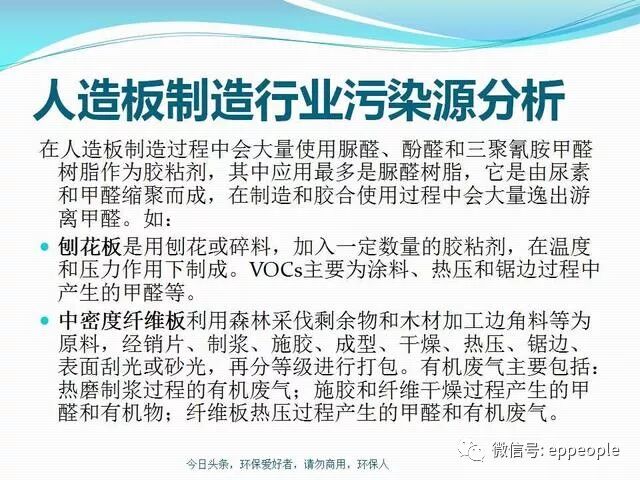 人造板制造行业污染源分析

在人造板制造过程中会大量使用脲醛、酚醛和三聚氰胺甲醛树脂作为胶粘剂，其中应用最多是脲醛树脂，它是由尿素和甲醛缩聚而成，在制造和胶合使用过程中会大量逸出游离甲醛。如：

• 刨花板是用刨花或碎料，加入一定数量的胶粘剂，在温度和压力作用下制成。VOCs主要为涂料、热压和锯边过程中产生的甲醛等。

• 中密度纤维板利用森林采伐剩余物和木材加工边角料等为原料，经销片、制浆、施胶、成型、干燥、热压、锯边、表面刮光或砂光，再分等级进行打包。有机废气主要包括：热磨制浆过程的有机废气；施胶和纤维干燥过程产生的甲醛和有机物；纤维板热压过程产生的甲醛和有机废气。

今日头条，环保爱好者，请勿商用，环保人

微信号: eppeople